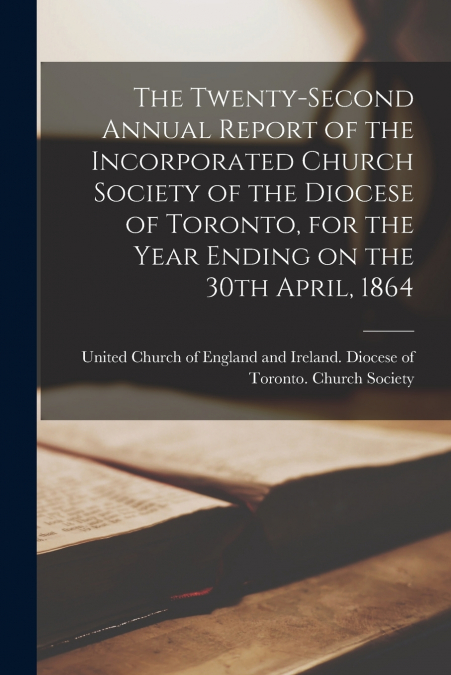 The Twenty-Second Annual Report of the Incorporated Church Society of the Diocese of Toronto, for the Year Ending on the 30th April, 1864

United Church of England and Ireland. Diocese of Toronto. Church Society